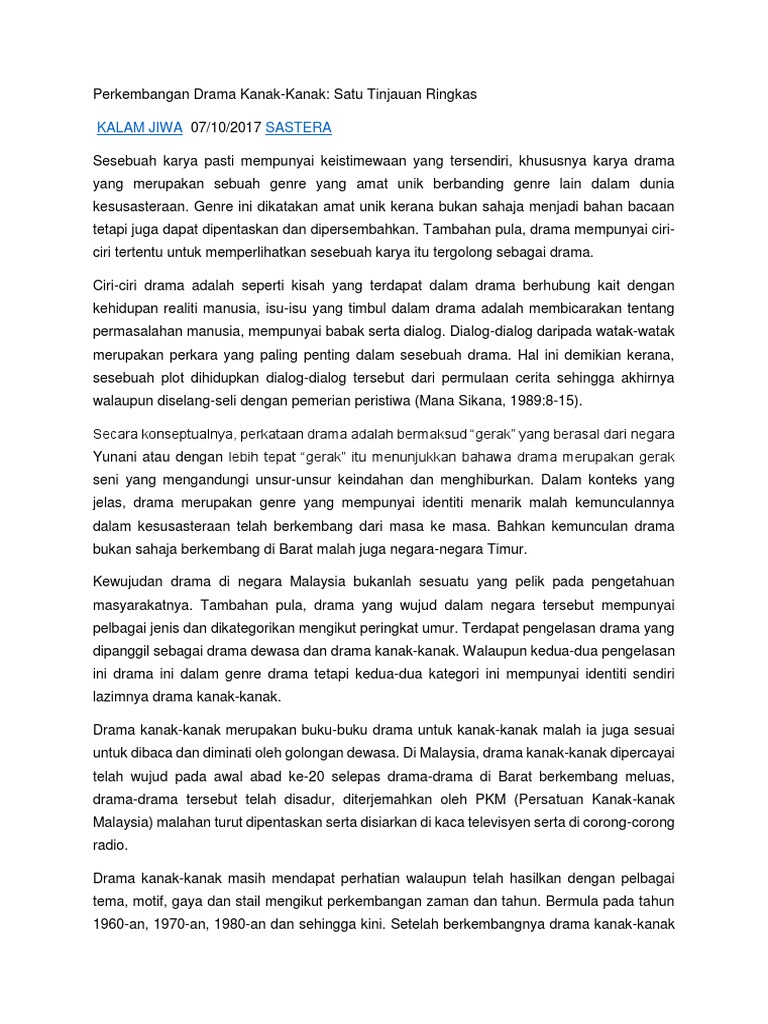 Perkembangan Drama Kanak-Kanak: Satu Tinjauan Ringkas

KALAM JIWA 07/10/2017 SASTERA

Sesebuah karya pasti mempunyai keistimewaan yang tersendiri, khususnya karya drama yang merupakan sebuah genre yang amat unik berbanding genre lain dalam dunia kesusasteraan. Genre ini dikatakan amat unik kerana bukan sahaja menjadi bahan bacaan tetapi juga dapat dipentaskan dan dipersembahkan. Tambahan pula, drama mempunyai ciri-ciri tertentu untuk memperlihatkan sesebuah karya itu tergolong sebagai drama.

Ciri-ciri drama adalah seperti kisah yang terdapat dalam drama berhubung kait dengan kehidupan realiti manusia, isu-isu yang timbul dalam drama adalah membicarakan tentang permasalahan manusia, mempunyai babak serta dialog. Dialog-dialog daripada watak-watak merupakan perkara yang paling penting dalam sesebuah drama. Hal ini demikian kerana, sesebuah plot dihidupkan dialog-dialog tersebut dari permulaan cerita sehingga akhirnya walaupun diselang-seli dengan pemerian peristiwa (Mana Sikana, 1989:8-15).

Secara konseptualnya, perkataan drama adalah bermaksud "gerak" yang berasal dari negara Yunani atau dengan lebih tepat "gerak" itu menunjukkan bahawa drama merupakan gerak seni yang mengandungi unsur-unsur keindahan dan menghiburkan. Dalam konteks yang jelas, drama merupakan genre yang mempunyai identiti menarik malah kemunculannya dalam kesusasteraan telah berkembang dari masa ke masa. Bahkan kemunculan drama bukan sahaja berkembang di Barat malah juga negara-negara Timur.

Kewujudan drama di negara Malaysia bukanlah sesuatu yang pelik pada pengetahuan masyarakatnya. Tambahan pula, drama yang wujud dalam negara tersebut mempunyai pelbagai jenis dan dikategorikan mengikut peringkat umur. Terdapat pengelasan drama yang dipanggil sebagai drama dewasa dan drama kanak-kanak. Walaupun kedua-dua pengelasan ini drama ini dalam genre drama tetapi kedua-dua kategori ini mempunyai identiti sendiri lazimnya drama kanak-kanak.

Drama kanak-kanak merupakan buku-buku drama untuk kanak-kanak malah ia juga sesuai untuk dibaca dan diminati oleh golongan dewasa. Di Malaysia, drama kanak-kanak dipercayai telah wujud pada awal abad ke-20 selepas drama-drama di Barat berkembang meluas, drama-drama tersebut telah disadur, diterjemahkan oleh PKM (Persatuan Kanak-kanak Malaysia) malahan turut dipentaskan serta disiarkan di kaca televisyen serta di corong-corong radio.

Drama kanak-kanak masih mendapat perhatian walaupun telah hasilkan dengan pelbagai tema, motif, gaya dan stail mengikut perkembangan zaman dan tahun. Bermula pada tahun 1960-an, 1970-an, 1980-an dan sehingga kini. Setelah berkembangnya drama kanak-kanak